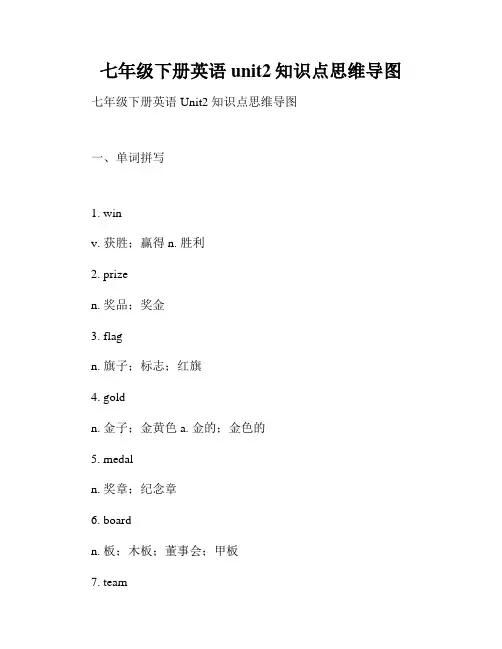 七年级下册英语 unit2 知识点思维导图

七年级下册英语 Unit2 知识点思维导图

一、单词拼写

1. win

v. 获胜；赢得 n. 胜利

2. prize

n. 奖品；奖金

3. flag

n. 旗子；标志；红旗

4. gold

n. 金子；金黄色 a. 金的；金色的

5. medal

n. 奖章；纪念章

6. board

n. 板；木板；董事会；甲板

7. team